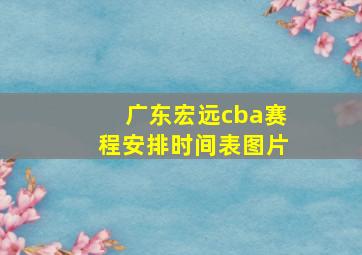 广东宏远cba赛程安排时间表图片